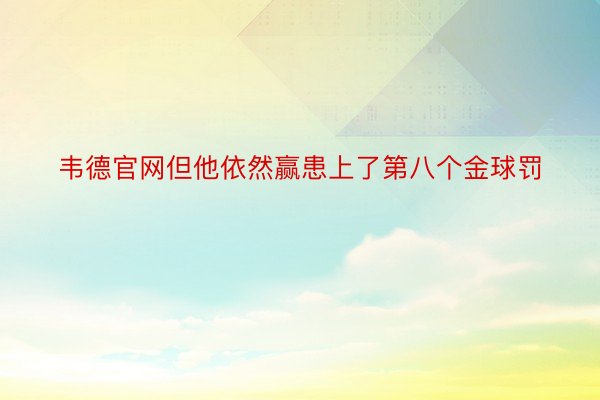 韦德官网但他依然赢患上了第八个金球罚